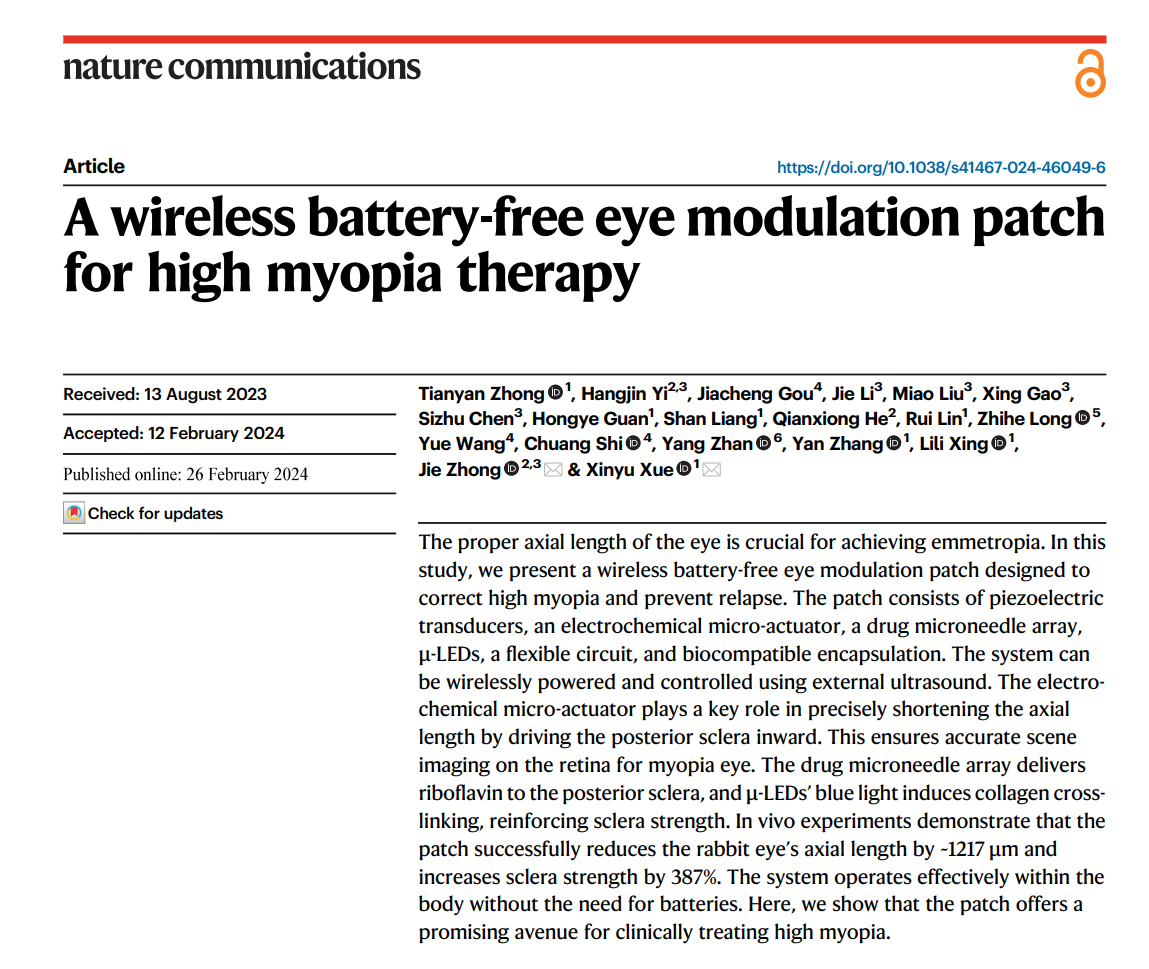 nature communications

Article

https://doi.org/10.1038/s41467-024-46049-6

A wireless battery-free eye modulation patch for high myopia therapy

Received: 13 August 2023

Accepted: 12 February 2024

Published online: 26 February 2024

Check for updates

Tianyan Zhong $^{1}$, Hangjin Yi$^{2,3}$, Jiacheng Gou$^{4}$, Jie Li$^{3}$, Miao Liu$^{3}$, Xing Gao$^{3}$, Sizhu Chen$^{3}$, Hongye Guan$^{1}$, Shan Liang$^{1}$, Qianxiong He$^{2}$, Rui Lin$^{1}$, Zhihe Long $^{5}$, Yue Wang$^{4}$, Chuang Shi $^{4}$, Yang Zhan $^{6}$, Yan Zhang $^{1}$, Lili Xing $^{1}$, Jie Zhong $^{2,3}$ & Xinyu Xue $^{1}$

The proper axial length of the eye is crucial for achieving emmetropia. In this study, we present a wireless battery-free eye modulation patch designed to correct high myopia and prevent relapse. The patch consists of piezoelectric transducers, an electrochemical micro-actuator, a drug microneedle array, μ-LEDs, a flexible circuit, and biocompatible encapsulation. The system can be wirelessly powered and controlled using external ultrasound. The electrochemical micro-actuator plays a key role in precisely shortening the axial length by driving the posterior sclera inward. This ensures accurate scene imaging on the retina for myopia eye. The drug microneedle array delivers riboflavin to the posterior sclera, and μ-LEDs' blue light induces collagen cross-linking, reinforcing sclera strength. In vivo experiments demonstrate that the patch successfully reduces the rabbit eye's axial length by ~1217 μm and increases sclera strength by 387%. The system operates effectively within the body without the need for batteries. Here, we show that the patch offers a promising avenue for clinically treating high myopia.